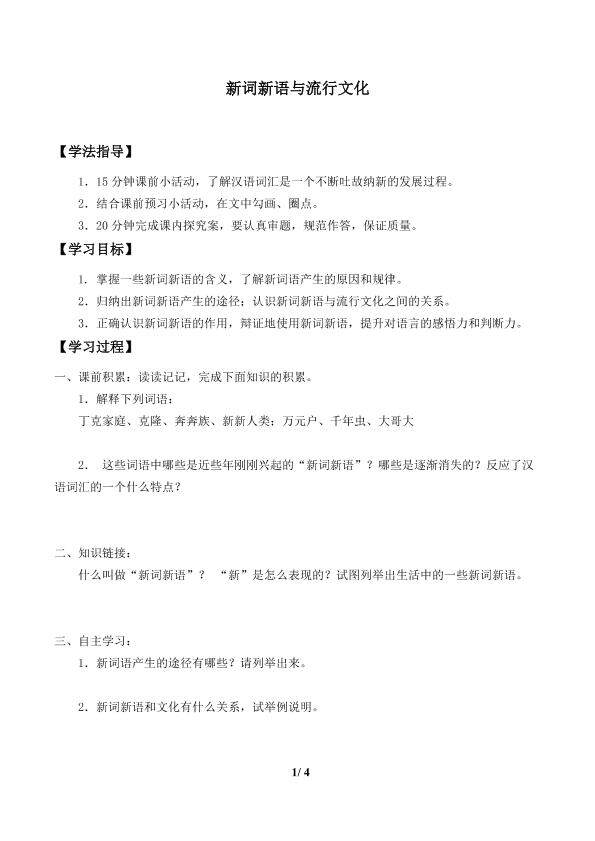 新词新语与流行文化

【学法指导】

1．15 分钟课前小活动，了解汉语词汇是一个不断吐故纳新的发展过程。

2．结合课前预习小活动，在文中勾画、圈点。

3．20 分钟完成课内探究案，要认真审题，规范作答，保证质量。

【学习目标】

1．掌握一些新词新语的含义，了解新词语产生的原因和规律。

2．归纳出新词新语产生的途径；认识新词新语与流行文化之间的关系。

3．正确认识新词新语的作用，辩证地使用新词新语，提升对语言的感悟力和判断力。

【学习过程】

一、课前积累：读读记记，完成下面知识的积累。

1．解释下列词语：

丁克家庭、克隆、奔奔族、新新人类；万元户、千年虫、大哥大

2． 这些词语中哪些是近些年刚刚兴起的“新词新语”？哪些是逐渐消失的？反应了汉语词汇的一个什么特点？

二、知识链接：

什么叫做“新词新语”？ “新”是怎么表现的？试图列举出生活中的一些新词新语。

三、自主学习：

1．新词语产生的途径有哪些？请列举出来。

2．新词新语和文化有什么关系，试举例说明。

1/ 4